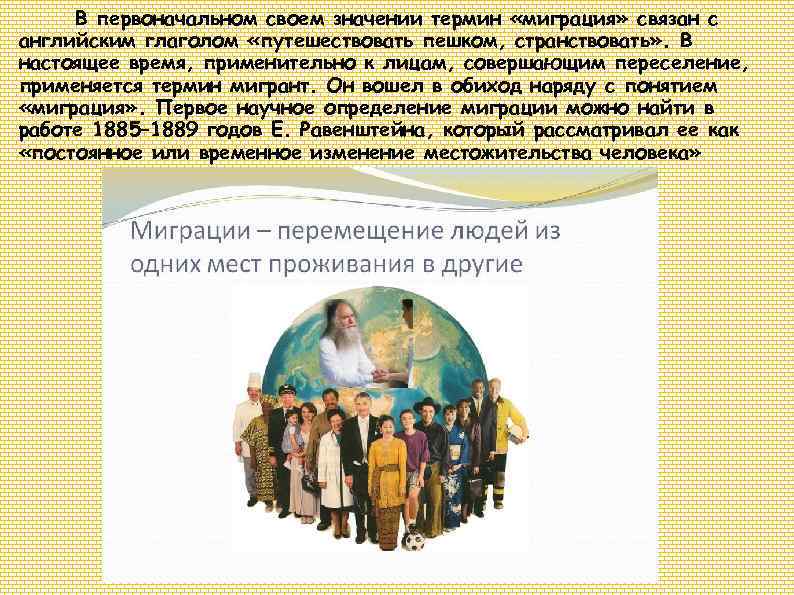 В первоначальном своем значении термин «миграция» связан с английским глаголом «путешествовать пешком, странствовать». В настоящее время, применительно к лицам, совершающим переселение, применяется термин мигрант. Он вошел в обиход наряду с понятием «миграция». Первое научное определение миграции можно найти в работе 1885–1889 годов Е. Равенштейна, который рассматривал ее как «постоянное или временное изменение местожительства человека»

Миграции – перемещение людей из одних мест проживания в другие